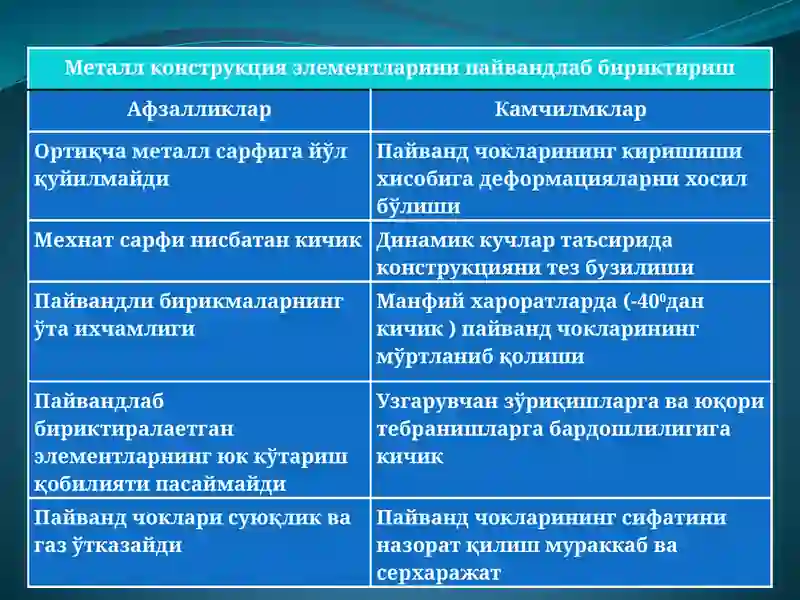 | Металл конструкция элементларини пайвандлаб бириктириш | |
|---|---|
| Афзалликлар | Камчилмклар |
| Ортиқча металл сарфига йўл қуйилмайди | Пайванд чокларининг киришиши хисобига деформацияларни хосил бўлиши |
| Мехнат сарфи нисбатан кичик | Динамик кучлар таъсирида конструкцияни тез бузилиши |
| Пайвандли бирикмаларнинг ўта ихчамлиги | Манфий хароратларда (-40$^0$дан кичик ) пайванд чокларининг мўртланиб қолиши |
| Пайвандлаб бириктиралаетган элементларнинг юк кўтариш қобилияти пасаймайди | Узгарувчан зўриқишларга ва юқори тебранишларга бардошлилигига кичик |
| Пайванд чоклари суюқлик ва газ ўтказайди | Пайванд чокларининг сифатини назорат қилиш мураккаб ва серхаражат |